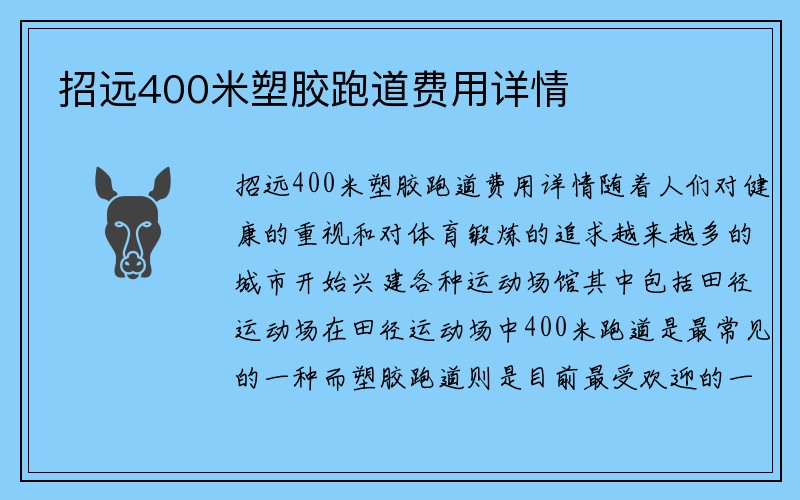 招远400米塑胶跑道费用详情

招远400米塑胶跑道费用详情随着人们对健康的重视和对体育锻炼的追求越来越多的城市开始兴建各种运动场馆其中包括田径运动场在田径运动场中400米跑道是最常见的一种而塑胶跑道则是目前最受欢迎的一